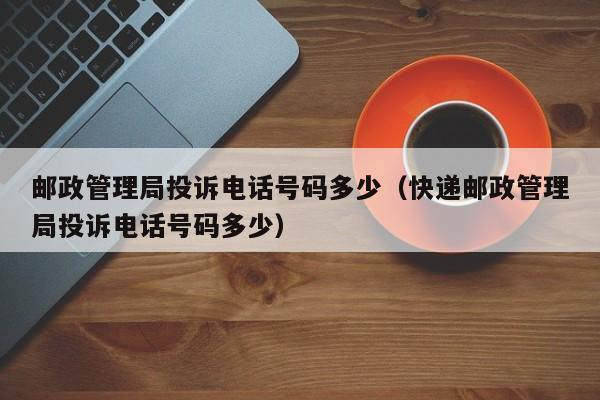 邮政管理局投诉电话号码多少（快递邮政管理局投诉电话号码多少）